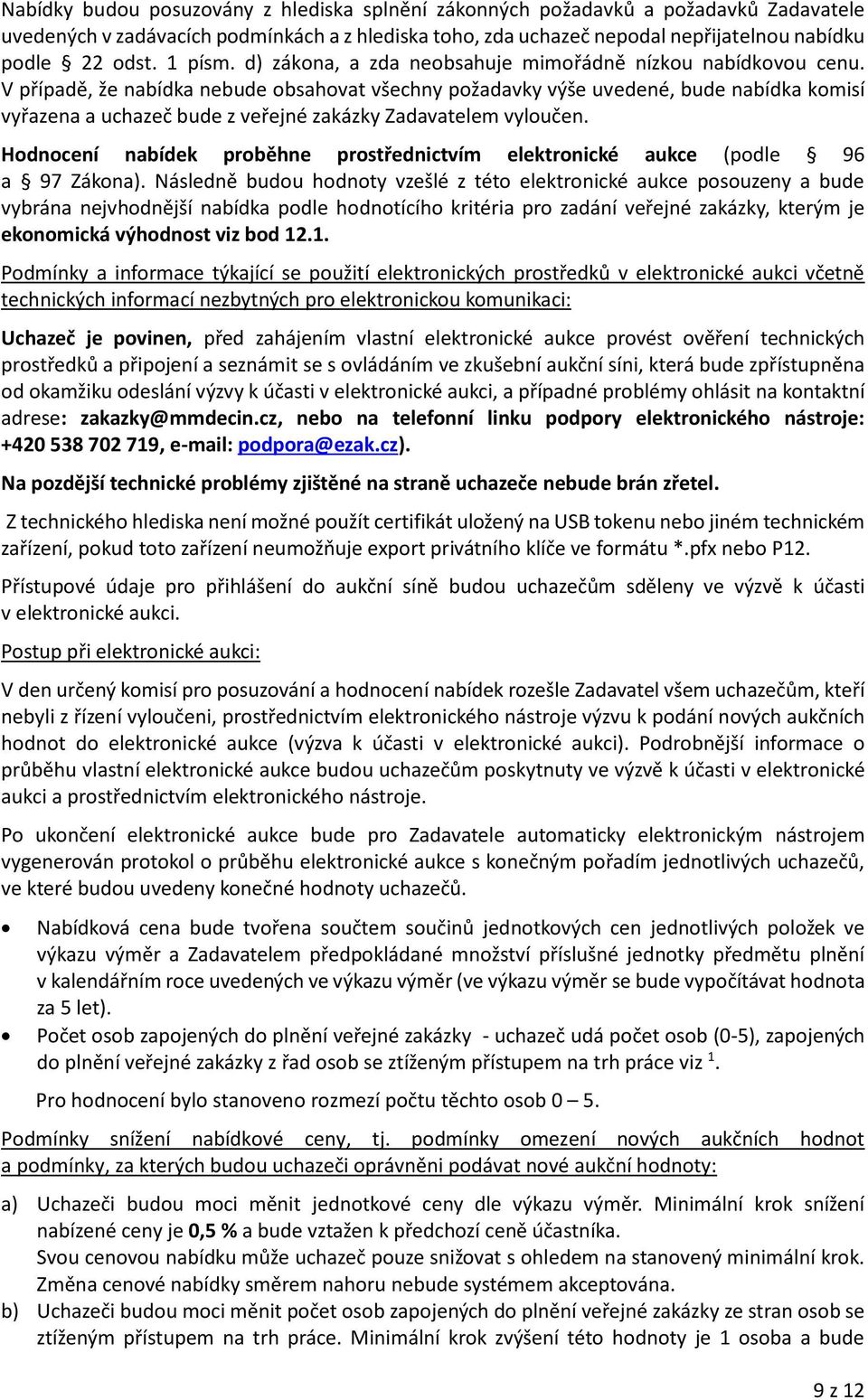 Nabídky budou posuzovány z hlediska splnění zákonných požadavků a požadavků Zadavatele uvedených v zadávacích podmínkách a z hlediska toho, zda uchazeč nepodal nepřijatelnou nabídku podle § 22 odst. 1 písm. d) zákona, a zda neobsahuje mimořádně nízkou nabídkovou cenu. V případě, že nabídka nebude obsahovat všechny požadavky výše uvedené, bude nabídka komisí vyřazena a uchazeč bude z veřejné zakázky Zadavatelem vyloučen.

Hodnocení nabídek proběhne prostřednictvím elektronické aukce (podle § 96 a § 97 Zákona). Následně budou hodnoty vzešlé z této elektronické aukce posouzeny a bude vybrána nejvhodnější nabídka podle hodnotícího kritéria pro zadání veřejné zakázky, kterým je ekonomická výhodnost viz bod 12.1.

Podmínky a informace týkající se použití elektronických prostředků v elektronické aukci včetně technických informací nezbytných pro elektronickou komunikaci:

Uchazeč je povinen, před zahájením vlastní elektronické aukce provést ověření technických prostředků a připojení a seznámit se s ovládáním ve zkušební aukční síni, která bude zpřístupněna od okamžiku odeslání výzvy k účasti v elektronické aukci, a případné problémy ohlásit na kontaktní adrese: zakazky@mmdecin.cz, nebo na telefonní linku podpory elektronického nástroje: +420 538 702 719, e-mail: podpora@ezak.cz).

Na pozdější technické problémy zjištěné na straně uchazeče nebude brán zřetel.

Z technického hlediska není možné použít certifikát uložený na USB tokenu nebo jiném technickém zařízení, pokud toto zařízení neumožňuje export privátního klíče ve formátu *.pfx nebo P12.

Přístupové údaje pro přihlášení do aukční síně budou uchazečům sděleny ve výzvě k účasti v elektronické aukci.

Postup při elektronické aukci:

V den určený komisí pro posuzování a hodnocení nabídek rozešle Zadavatel všem uchazečům, kteří nebyli z řízení vyloučeni, prostřednictvím elektronického nástroje výzvu k podání nových aukčních hodnot do elektronické aukce (výzva k účasti v elektronické aukci). Podrobnější informace o průběhu vlastní elektronické aukce budou uchazečům poskytnuty ve výzvě k účasti v elektronické aukci a prostřednictvím elektronického nástroje.

Po ukončení elektronické aukce bude pro Zadavatele automaticky elektronickým nástrojem vygenerován protokol o průběhu elektronické aukce s konečným pořadím jednotlivých uchazečů, ve které budou uvedeny konečné hodnoty uchazečů.

• Nabídková cena bude tvořena součtem součinů jednotkových cen jednotlivých položek ve výkazu výměr a Zadavatelem předpokládané množství příslušné jednotky předmětu plnění v kalendářním roce uvedených ve výkazu výměr (ve výkazu výměr se bude vypočítávat hodnota za 5 let).
• Počet osob zapojených do plnění veřejné zakázky - uchazeč udá počet osob (0-5), zapojených do plnění veřejné zakázky z řad osob se ztíženým přístupem na trh práce viz $^1$.

Pro hodnocení bylo stanoveno rozmezí počtu těchto osob 0 – 5.

Podmínky snížení nabídkové ceny, tj. podmínky omezení nových aukčních hodnot a podmínky, za kterých budou uchazeči oprávněni podávat nové aukční hodnoty:

a) Uchazeči budou moci měnit jednotkové ceny dle výkazu výměr. Minimální krok snížení nabízené ceny je 0,5 % a bude vztažen k předchozí ceně účastníka.
Svou cenovou nabídku může uchazeč pouze snižovat s ohledem na stanovený minimální krok. Změna cenové nabídky směrem nahoru nebude systémem akceptována.
b) Uchazeči budou moci měnit počet osob zapojených do plnění veřejné zakázky ze stran osob se ztíženým přístupem na trh práce. Minimální krok zvýšení této hodnoty je 1 osoba a bude

9 z 12